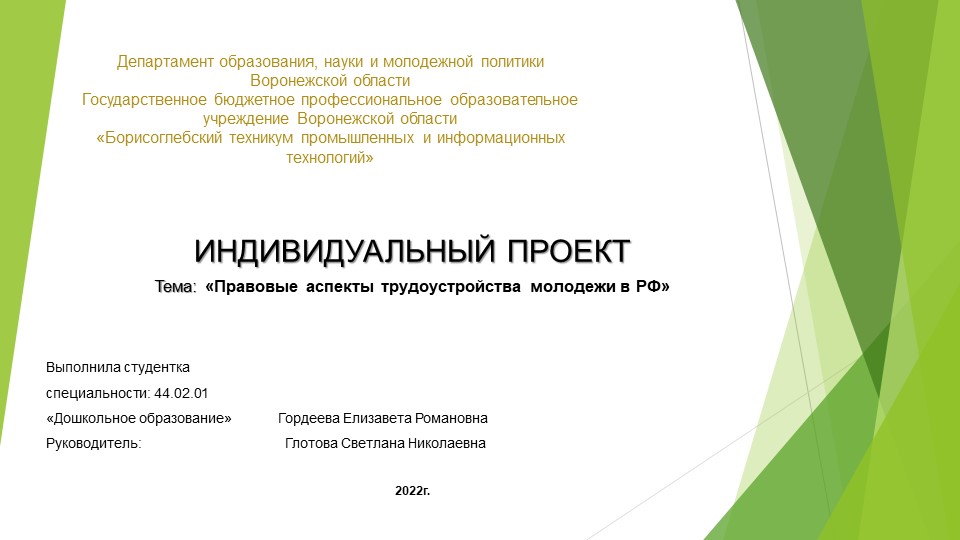 Департамент образования, науки и молодежной политики Воронежской области
Государственное бюджетное профессиональное образовательное учреждение Воронежской области
«Борисоглебский техникум промышленных и информационных технологий»

ИНДИВИДУАЛЬНЫЙ ПРОЕКТ

Тема: «Правовые аспекты трудоустройства молодежи в РФ»

Выполнила студентка
специальности: 44.02.01
«Дошкольное образование» Гордеева Елизавета Романовна
Руководитель: Глотова Светлана Николаевна

2022г.